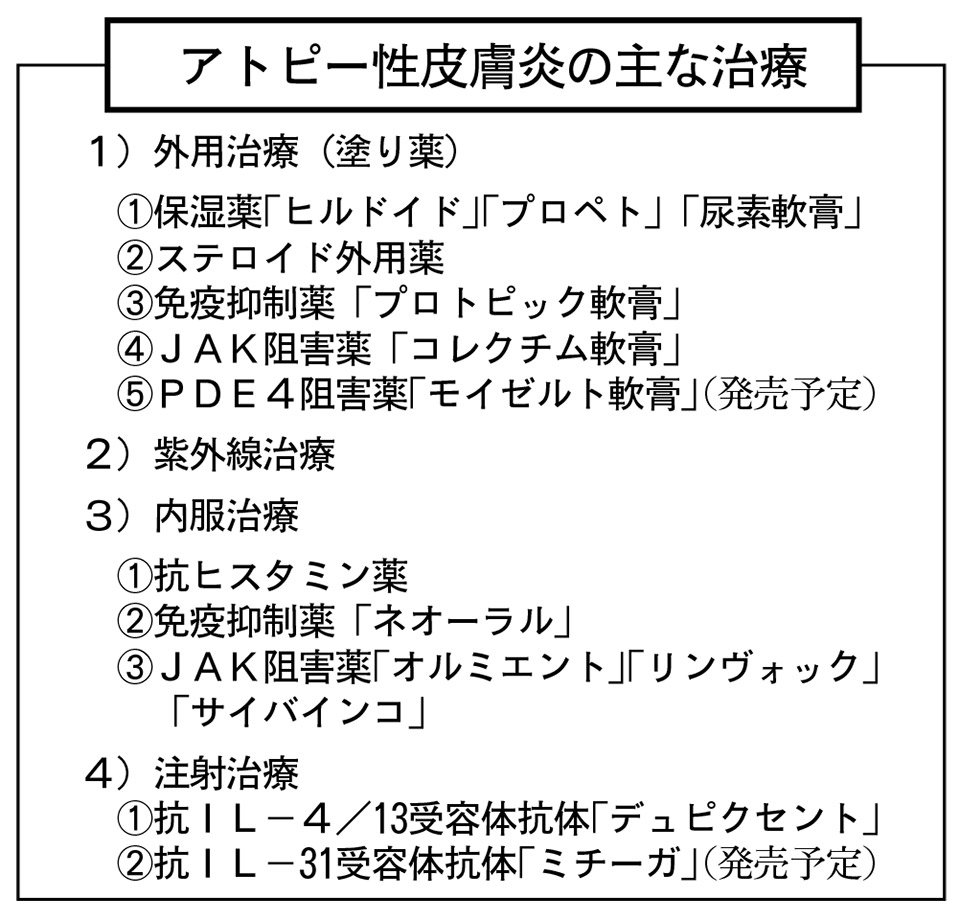 アトピー性皮膚炎の主な治療

1）外用治療（塗り薬）

①保湿薬「ヒルドイド」「プロペト」「尿素軟膏」
②ステロイド外用薬
③免疫抑制薬「プロトピック軟膏」
④ＪＡＫ阻害薬「コレクチム軟膏」
⑤ＰＤＥ４阻害薬「モイゼルト軟膏」（発売予定）

2）紫外線治療

3）内服治療

①抗ヒスタミン薬
②免疫抑制薬「ネオーラル」
③ＪＡＫ阻害薬「オルミエント」「リンヴォック」「サイバインコ」

4）注射治療
①抗ＩＬ－４／13受容体抗体「デュピクセント」
②抗ＩＬ－31受容体抗体「ミチーガ」（発売予定）